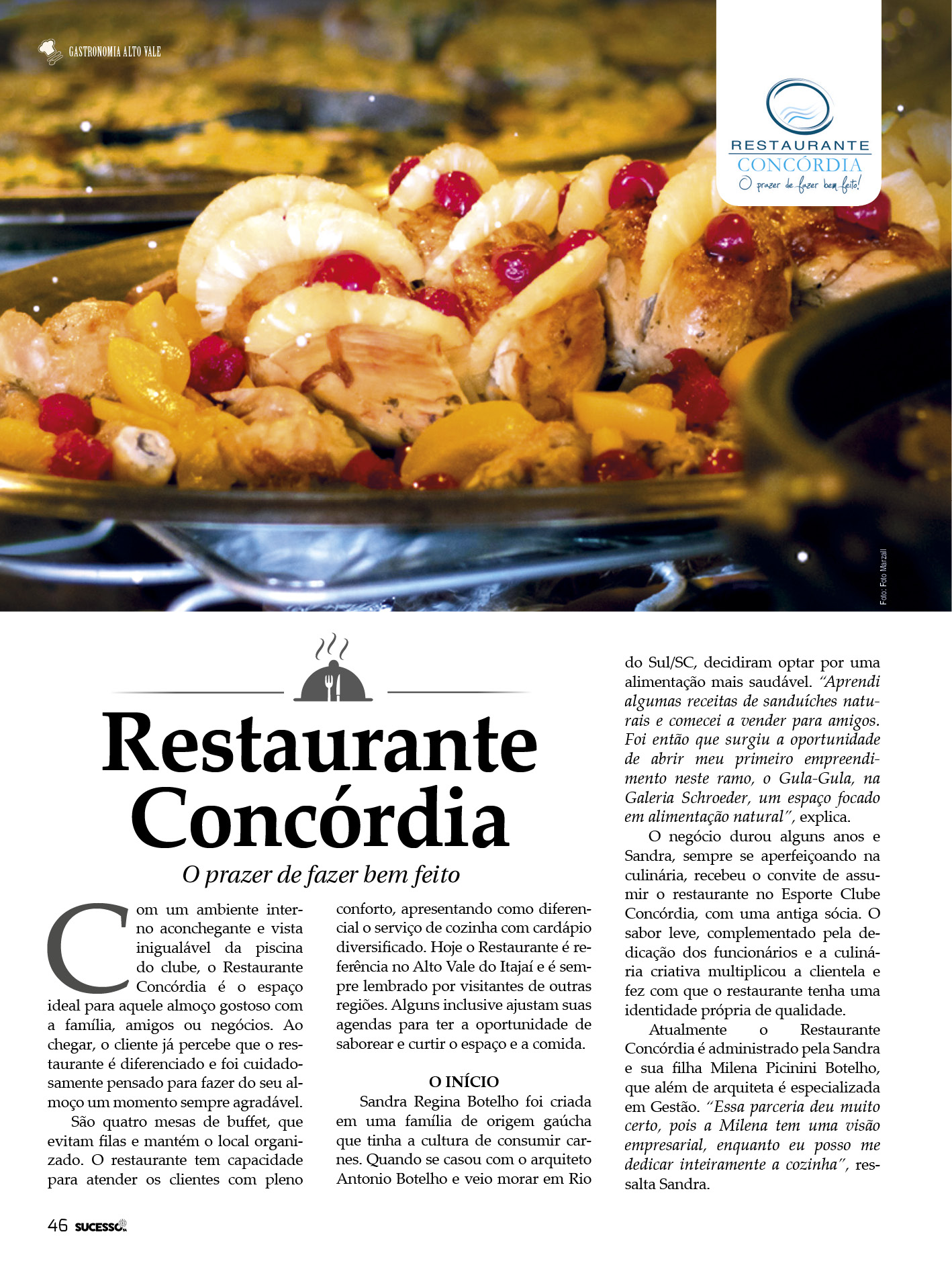 GASTRONOMIA ALTO VALE

RESTAURANTE
CONCÓRDIA
O prazer de fazer bem feito!

Foto: Foto Marzall

Restaurante Concórdia

O prazer de fazer bem feito

Com um ambiente interno aconchegante e vista inigualável da piscina do clube, o Restaurante Concórdia é o espaço ideal para aquele almoço gostoso com a família, amigos ou negócios. Ao chegar, o cliente já percebe que o restaurante é diferenciado e foi cuidadosamente pensado para fazer do seu almoço um momento sempre agradável.

São quatro mesas de buffet, que evitam filas e mantém o local organizado. O restaurante tem capacidade para atender os clientes com pleno conforto, apresentando como diferencial o serviço de cozinha com cardápio diversificado. Hoje o Restaurante é referência no Alto Vale do Itajaí e é sempre lembrado por visitantes de outras regiões. Alguns inclusive ajustam suas agendas para ter a oportunidade de saborear e curtir o espaço e a comida.

O INÍCIO

Sandra Regina Botelho foi criada em uma família de origem gaúcha que tinha a cultura de consumir carnes. Quando se casou com o arquiteto Antonio Botelho e veio morar em Rio do Sul/SC, decidiram optar por uma alimentação mais saudável. "Aprendi algumas receitas de sanduíches naturais e comecei a vender para amigos. Foi então que surgiu a oportunidade de abrir meu primeiro empreendimento neste ramo, o Gula-Gula, na Galeria Schroeder, um espaço focado em alimentação natural", explica.

O negócio durou alguns anos e Sandra, sempre se aperfeiçoando na culinária, recebeu o convite de assumir o restaurante no Esporte Clube Concórdia, com uma antiga sócia. O sabor leve, complementado pela dedicação dos funcionários e a culinária criativa multiplicou a clientela e fez com que o restaurante tenha uma identidade própria de qualidade.

Atualmente o Restaurante Concórdia é administrado pela Sandra e sua filha Milena Picinini Botelho, que além de arquiteta é especializada em Gestão. "Essa parceria deu muito certo, pois a Milena tem uma visão empresarial, enquanto eu posso me dedicar inteiramente a cozinha", ressalta Sandra.

46 SUCESSO